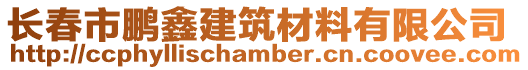 长春市鹏鑫建筑材料有限公司
http://ccphyllischamber.cn.coovee.com